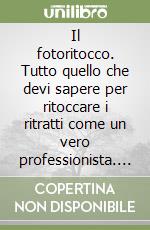 unilibro

Il fotoritocco. Tutto quello che devi sapere per ritoccare i ritratti come un vero professionista.…

COPERTINA NON DISPONIBILE